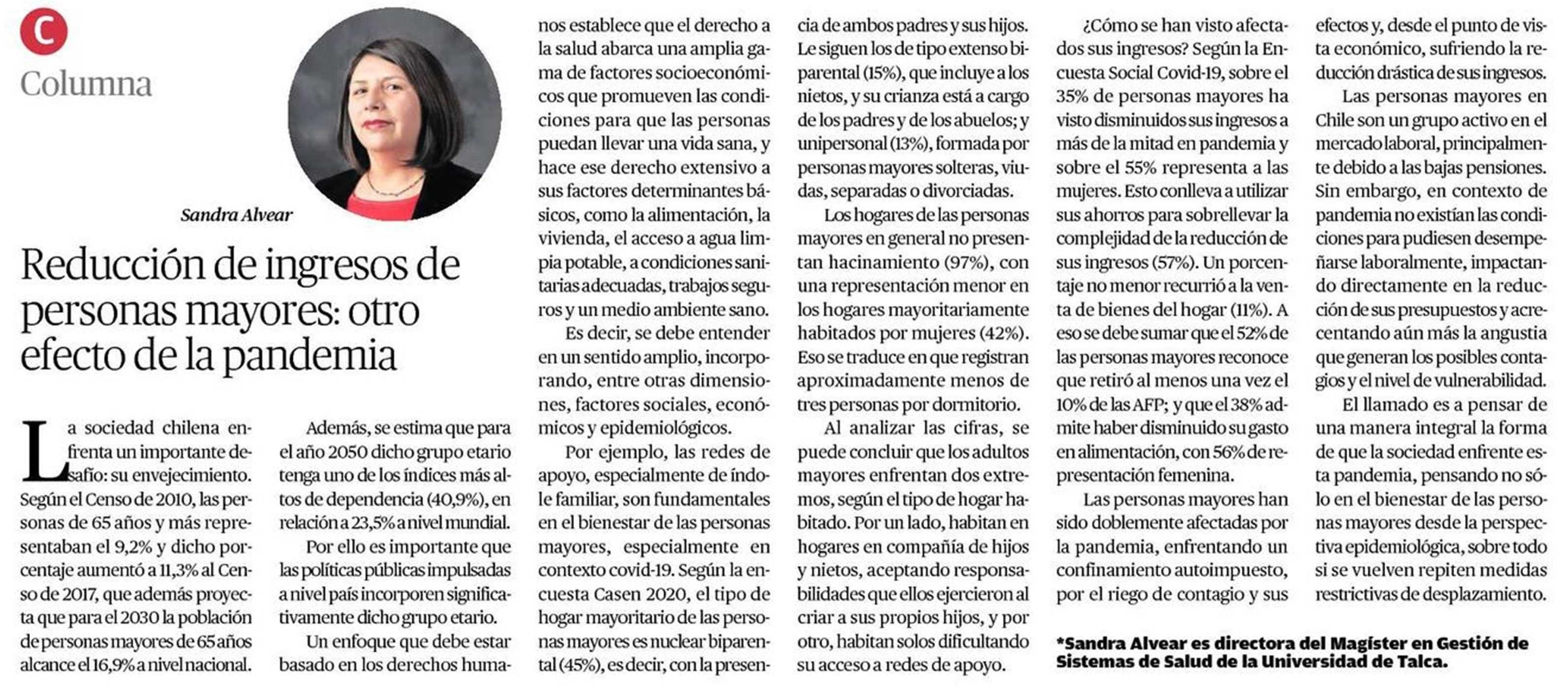 C
Columna

Sandra Alvear

Reducción de ingresos de personas mayores: otro efecto de la pandemia

La sociedad chilena enfrenta un importante desafío: su envejecimiento. Según el Censo de 2010, las personas de 65 años y más representaban el 9,2% y dicho porcentaje aumentó a 11,3% al Censo de 2017, que además proyecta que para el 2030 la población de personas mayores de 65 años alcance el 16,9% a nivel nacional.

Además, se estima que para el año 2050 dicho grupo etario tenga uno de los índices más altos de dependencia (40,9%), en relación a 23,5% a nivel mundial.

Por ello es importante que las políticas públicas impulsadas a nivel país incorporen significativamente dicho grupo etario.

Un enfoque que debe estar basado en los derechos humanos establece que el derecho a la salud abarca una amplia gama de factores socioeconómicos que promueven las condiciones para que las personas puedan llevar una vida sana, y hace ese derecho extensivo a sus factores determinantes básicos, como la alimentación, la vivienda, el acceso a agua limpia potable, a condiciones sanitarias adecuadas, trabajos seguros y un medio ambiente sano.

Es decir, se debe entender en un sentido amplio, incorporando, entre otras dimensiones, factores sociales, económicos y epidemiológicos.

Por ejemplo, las redes de apoyo, especialmente de índole familiar, son fundamentales en el bienestar de las personas mayores, especialmente en contexto covid-19. Según la encuesta Casen 2020, el tipo de hogar mayoritario de las personas mayores es nuclear biparental (45%), es decir, con la presencia de ambos padres y sus hijos. Le siguen los de tipo extenso biparental (15%), que incluye a los nietos, y su crianza está a cargo de los padres y de los abuelos; y unipersonal (13%), formada por personas mayores solteras, viudas, separadas o divorciadas.

Los hogares de las personas mayores en general no presentan hacinamiento (97%), con una representación menor en los hogares mayoritariamente habitados por mujeres (42%). Eso se traduce en que registran aproximadamente menos de tres personas por dormitorio.

Al analizar las cifras, se puede concluir que los adultos mayores enfrentan dos extremos, según el tipo de hogar habitado. Por un lado, habitan en hogares en compañía de hijos y nietos, aceptando responsabilidades que ellos ejercieron al criar a sus propios hijos, y por otro, habitan solos dificultando su acceso a redes de apoyo.

¿Cómo se han visto afectados sus ingresos? Según la Encuesta Social Covid-19, sobre el 35% de personas mayores ha visto disminuidos sus ingresos a más de la mitad en pandemia y sobre el 55% representa a las mujeres. Esto conlleva a utilizar sus ahorros para sobrellevar la complejidad de la reducción de sus ingresos (57%). Un porcentaje no menor recurrió a la venta de bienes del hogar (11%). A eso se debe sumar que el 52% de las personas mayores reconoce que retiró al menos una vez el 10% de las AFP; y que el 38% admite haber disminuido su gasto en alimentación, con 56% de representación femenina.

Las personas mayores han sido doblemente afectadas por la pandemia, enfrentando un confinamiento autoimpuesto, por el riego de contagio y sus efectos y, desde el punto de vista económico, sufriendo la reducción drástica de sus ingresos.

Las personas mayores en Chile son un grupo activo en el mercado laboral, principalmente debido a las bajas pensiones. Sin embargo, en contexto de pandemia no existían las condiciones para pudiesen desempeñarse laboralmente, impactando directamente en la reducción de sus presupuestos y acrecentando aún más la angustia que generan los posibles contagios y el nivel de vulnerabilidad.

El llamado es a pensar de una manera integral la forma de que la sociedad enfrente esta pandemia, pensando no sólo en el bienestar de las personas mayores desde la perspectiva epidemiológica, sobre todo si se vuelven repiten medidas restrictivas de desplazamiento.

*Sandra Alvear es directora del Magíster en Gestión de Sistemas de Salud de la Universidad de Talca.